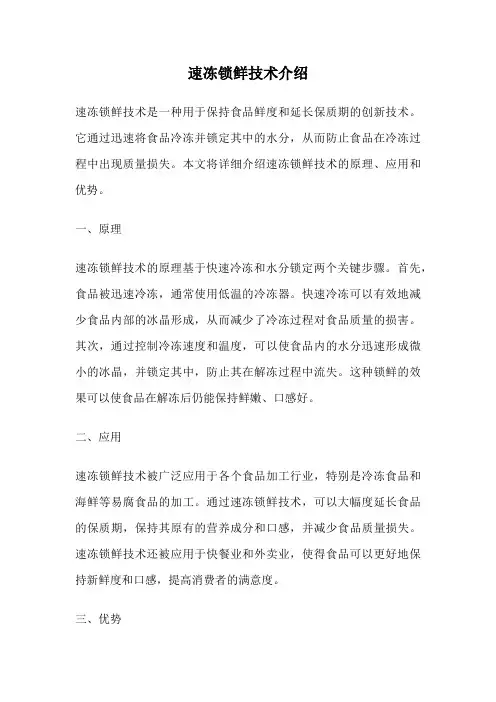 速冻锁鲜技术介绍

速冻锁鲜技术是一种用于保持食品鲜度和延长保质期的创新技术。它通过迅速将食品冷冻并锁定其中的水分，从而防止食品在冷冻过程中出现质量损失。本文将详细介绍速冻锁鲜技术的原理、应用和优势。

一、原理

速冻锁鲜技术的原理基于快速冷冻和水分锁定两个关键步骤。首先，食品被迅速冷冻，通常使用低温的冷冻器。快速冷冻可以有效地减少食品内部的冰晶形成，从而减少了冷冻过程对食品质量的损害。其次，通过控制冷冻速度和温度，可以使食品内的水分迅速形成微小的冰晶，并锁定其中，防止其在解冻过程中流失。这种锁鲜的效果可以使食品在解冻后仍能保持鲜嫩、口感好。

二、应用

速冻锁鲜技术被广泛应用于各个食品加工行业，特别是冷冻食品和海鲜等易腐食品的加工。通过速冻锁鲜技术，可以大幅度延长食品的保质期，保持其原有的营养成分和口感，并减少食品质量损失。速冻锁鲜技术还被应用于快餐业和外卖业，使得食品可以更好地保持新鲜度和口感，提高消费者的满意度。

三、优势